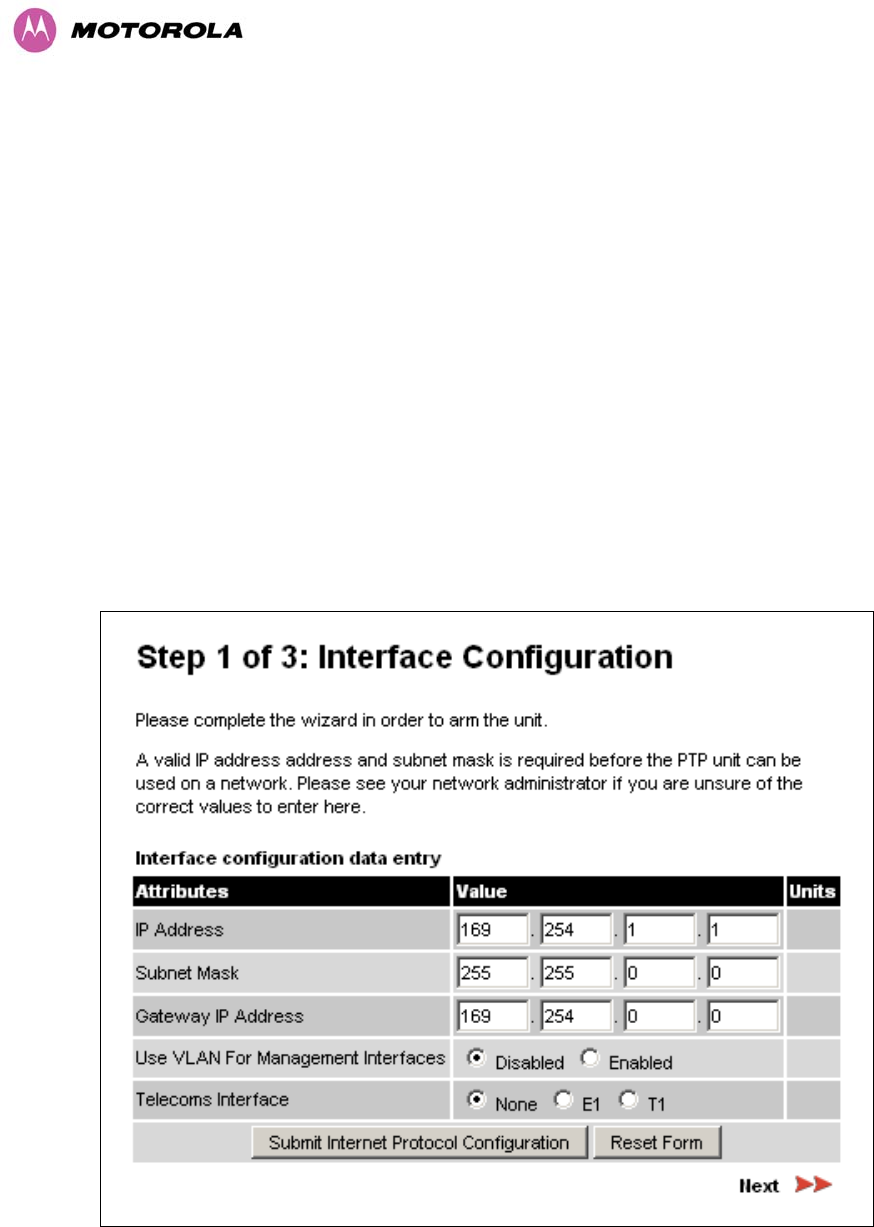 MOTOROLA

Step 1 of 3: Interface Configuration

Please complete the wizard in order to arm the unit.

A valid IP address address and subnet mask is required before the PTP unit can be used on a network. Please see your network administrator if you are unsure of the correct values to enter here.

Interface configuration data entry

| Attributes | Value | Units |
|---|---|---|
| IP Address | 169 . 254 . 1 . 1 | |
| Subnet Mask | 255 . 255 . 0 . 0 | |
| Gateway IP Address | 169 . 254 . 0 . 0 | |
| Use VLAN For Management Interfaces | Disabled Enabled | |
| Telecoms Interface | None E1 T1 | |

Submit Internet Protocol Configuration Reset Form

Next